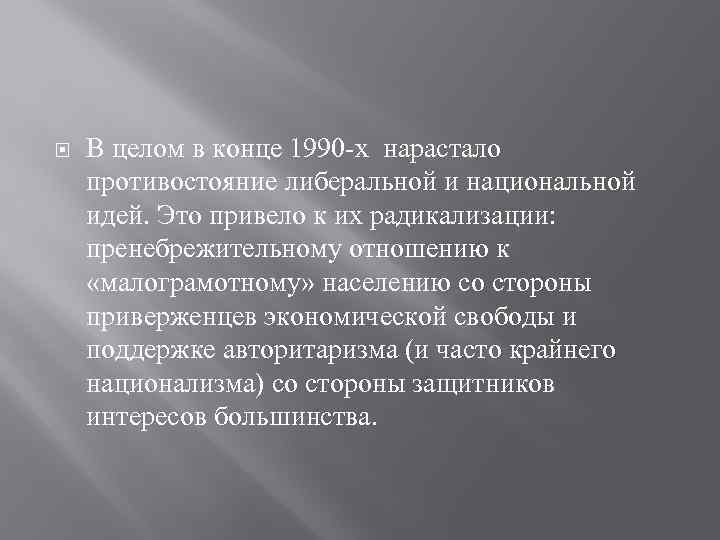 В целом в конце 1990-х нарастало противостояние либеральной и национальной идей. Это привело к их радикализации: пренебрежительному отношению к «малограмотному» населению со стороны приверженцев экономической свободы и поддержке авторитаризма (и часто крайнего национализма) со стороны защитников интересов большинства.